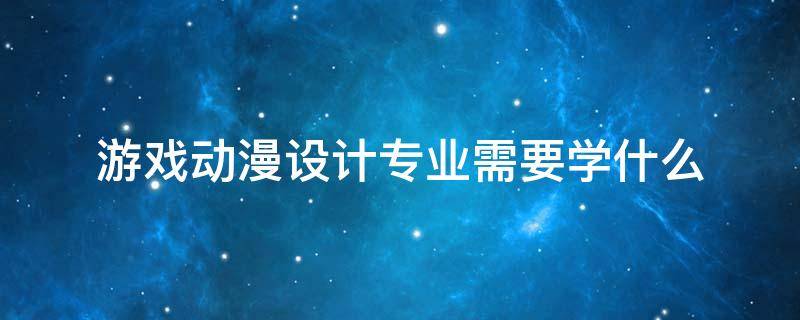 游戏动漫设计专业需要学什么